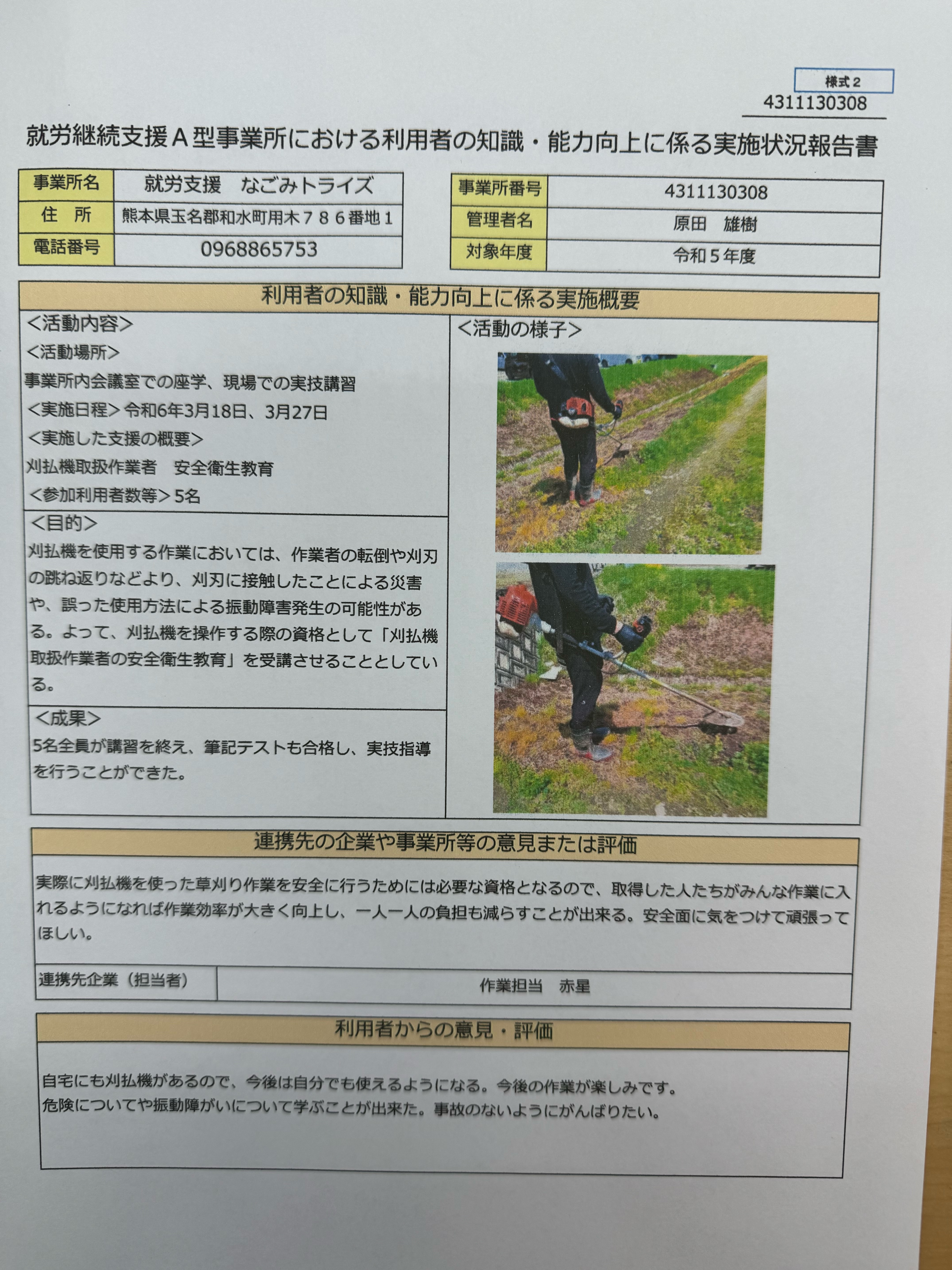 様式２
4311130308

就労継続支援Ａ型事業所における利用者の知識・能力向上に係る実施状況報告書

| 事業所名 | 就労支援　なごみトライズ |
|---|---|
| 住　所 | 熊本県玉名郡和水町用木７８６番地１ |
| 電話番号 | 0968865753 |

| 事業所番号 | 4311130308 |
|---|---|
| 管理者名 | 原田　雄樹 |
| 対象年度 | 令和５年度 |

利用者の知識・能力向上に係る実施概要

＜活動内容＞
＜活動場所＞
事業所内会議室での座学、現場での実技講習
＜実施日程＞令和6年3月18日、3月27日
＜実施した支援の概要＞
刈払機取扱作業者　安全衛生教育
＜参加利用者数等＞5名

＜目的＞
刈払機を使用する作業においては、作業者の転倒や刈刃の跳ね返りなどより、刈刃に接触したことによる災害や、誤った使用方法による振動障害発生の可能性がある。よって、刈払機を操作する際の資格として「刈払機取扱作業者の安全衛生教育」を受講させることとしている。

＜成果＞
5名全員が講習を終え、筆記テストも合格し、実技指導を行うことができた。

＜活動の様子＞

連携先の企業や事業所等の意見または評価

実際に刈払機を使った草刈り作業を安全に行うためには必要な資格となるので、取得した人たちがみんな作業に入れるようになれば作業効率が大きく向上し、一人一人の負担も減らすことが出来る。安全面に気をつけて頑張ってほしい。

| 連携先企業（担当者） | 作業担当　赤星 |
|---|---|

利用者からの意見・評価

自宅にも刈払機があるので、今後は自分でも使えるようになる。今後の作業が楽しみです。
危険についてや振動障がいについて学ぶことが出来た。事故のないようにがんばりたい。